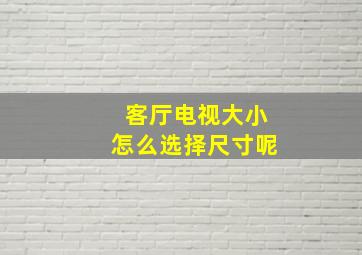 客厅电视大小
怎么选择尺寸呢